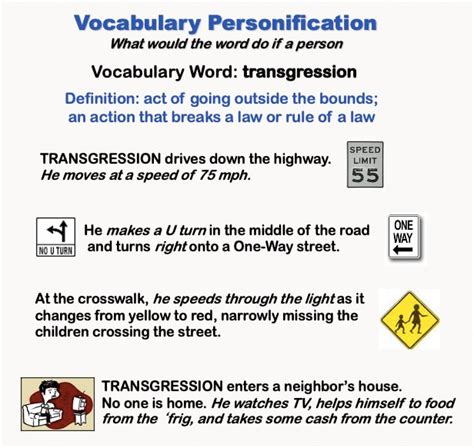 Vocabulary Personification

What would the word do if a person

Vocabulary Word: transgression

Definition: act of going outside the bounds; an action that breaks a law or rule of a law

TRANSGRESSION drives down the highway. He moves at a speed of 75 mph.

SPEED LIMIT 55

NO U TURN

He makes a U turn in the middle of the road and turns right onto a One-Way street.

ONE WAY

At the crosswalk, he speeds through the light as it changes from yellow to red, narrowly missing the children crossing the street.

TRANSGRESSION enters a neighbor's house. No one is home. He watches TV, helps himself to food from the 'frig, and takes some cash from the counter.